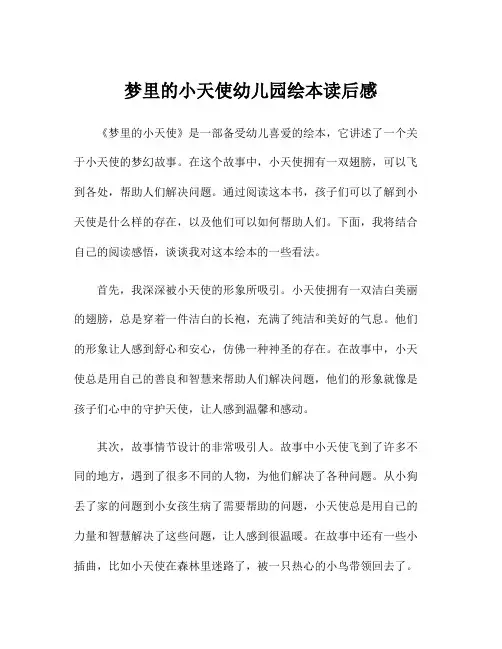 梦里的小天使幼儿园绘本读后感

《梦里的小天使》是一部备受幼儿喜爱的绘本，它讲述了一个关于小天使的梦幻故事。在这个故事中，小天使拥有一双翅膀，可以飞到各处，帮助人们解决问题。通过阅读这本书，孩子们可以了解到小天使是什么样的存在，以及他们可以如何帮助人们。下面，我将结合自己的阅读感悟，谈谈我对这本绘本的一些看法。

首先，我深深被小天使的形象所吸引。小天使拥有一双洁白美丽的翅膀，总是穿着一件洁白的长袍，充满了纯洁和美好的气息。他们的形象让人感到舒心和安心，仿佛一种神圣的存在。在故事中，小天使总是用自己的善良和智慧来帮助人们解决问题，他们的形象就像是孩子们心中的守护天使，让人感到温馨和感动。

其次，故事情节设计的非常吸引人。故事中小天使飞到了许多不同的地方，遇到了很多不同的人物，为他们解决了各种问题。从小狗丢了家的问题到小女孩生病了需要帮助的问题，小天使总是用自己的力量和智慧解决了这些问题，让人感到很温暖。在故事中还有一些小插曲，比如小天使在森林里迷路了，被一只热心的小鸟带领回去了。